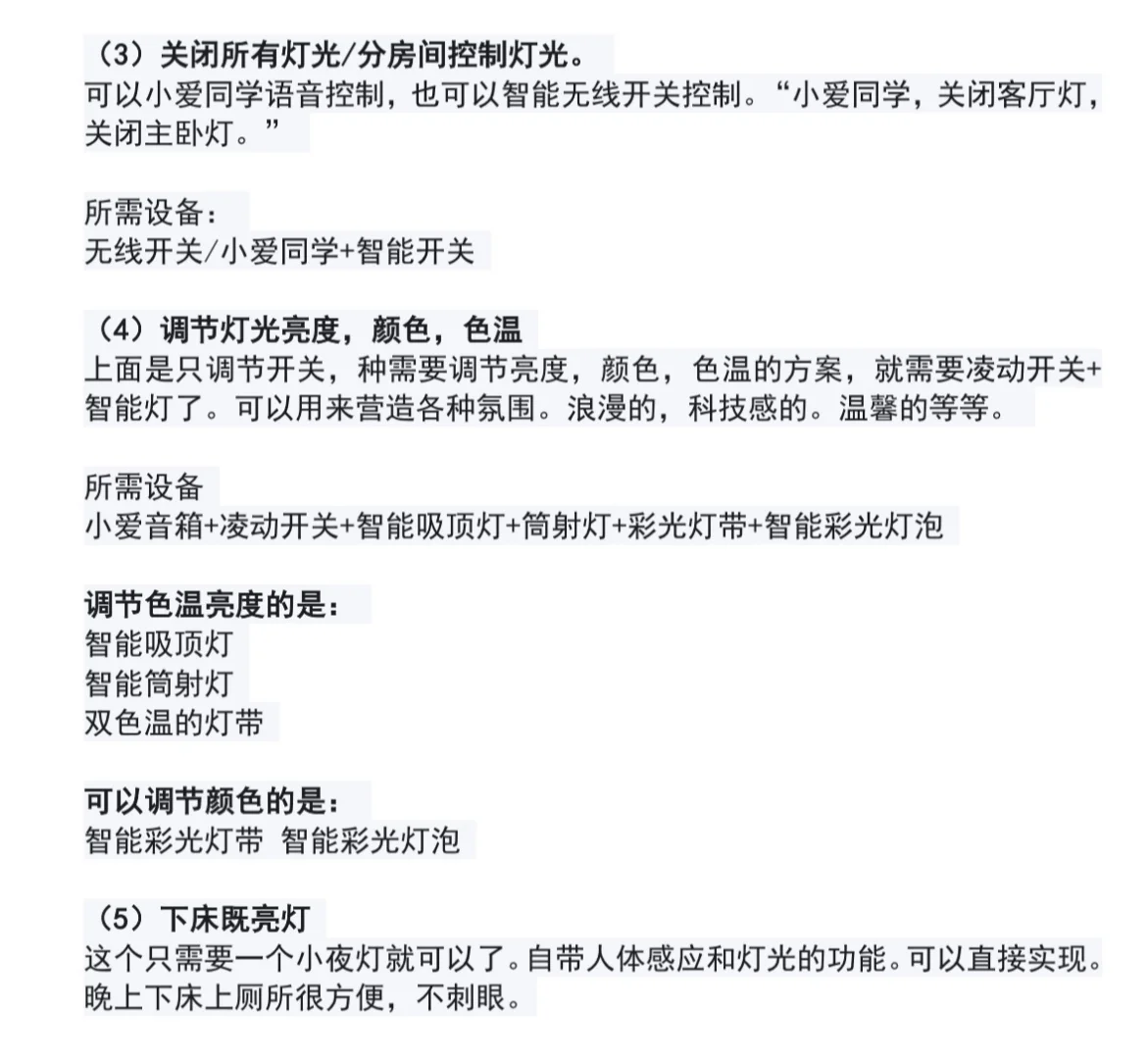 （3）关闭所有灯光/分房间控制灯光。
可以小爱同学语音控制，也可以智能无线开关控制。“小爱同学，关闭客厅灯，关闭主卧灯。”

所需设备：
无线开关/小爱同学+智能开关

（4）调节灯光亮度，颜色，色温
上面是只调节开关，种需要调节亮度，颜色，色温的方案，就需要凌动开关+智能灯了。可以用来营造各种氛围。浪漫的，科技感的。温馨的等等。

所需设备
小爱音箱+凌动开关+智能吸顶灯+筒射灯+彩光灯带+智能彩光灯泡

调节色温亮度的是：
智能吸顶灯
智能筒射灯
双色温的灯带

可以调节颜色的是：
智能彩光灯带 智能彩光灯泡

（5）下床既亮灯
这个只需要一个小夜灯就可以了。自带人体感应和灯光的功能。可以直接实现。晚上下床上厕所很方便，不刺眼。